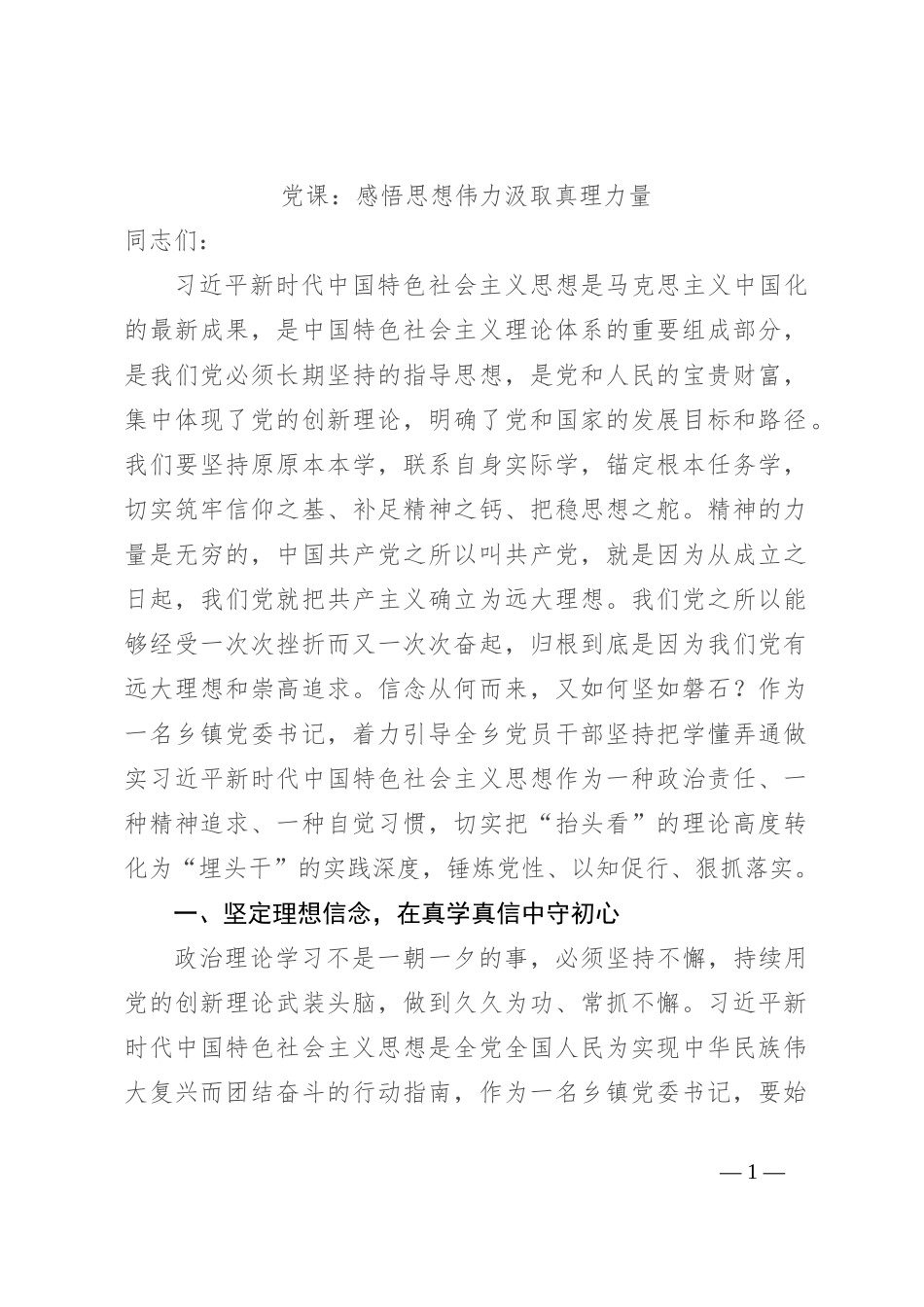 党课：感悟思想伟力汲取真理力量

同志们：

习近平新时代中国特色社会主义思想是马克思主义中国化的最新成果，是中国特色社会主义理论体系的重要组成部分，是我们党必须长期坚持的指导思想，是党和人民的宝贵财富，集中体现了党的创新理论，明确了党和国家的发展目标和路径。我们要坚持原原本本学，联系自身实际学，锚定根本任务学，切实筑牢信仰之基、补足精神之钙、把稳思想之舵。精神的力量是无穷的，中国共产党之所以叫共产党，就是因为从成立之日起，我们党就把共产主义确立为远大理想。我们党之所以能够经受一次次挫折而又一次次奋起，归根到底是因为我们党有远大理想和崇高追求。信念从何而来，又如何坚如磐石？作为一名乡镇党委书记，着力引导全乡党员干部坚持把学懂弄通做实习近平新时代中国特色社会主义思想作为一种政治责任、一种精神追求、一种自觉习惯，切实把“抬头看”的理论高度转化为“埋头干”的实践深度，锤炼党性、以知促行、狠抓落实。

一、坚定理想信念，在真学真信中守初心

政治理论学习不是一朝一夕的事，必须坚持不懈，持续用党的创新理论武装头脑，做到久久为功、常抓不懈。习近平新时代中国特色社会主义思想是全党全国人民为实现中华民族伟大复兴而团结奋斗的行动指南，作为一名乡镇党委书记，要始

—1—